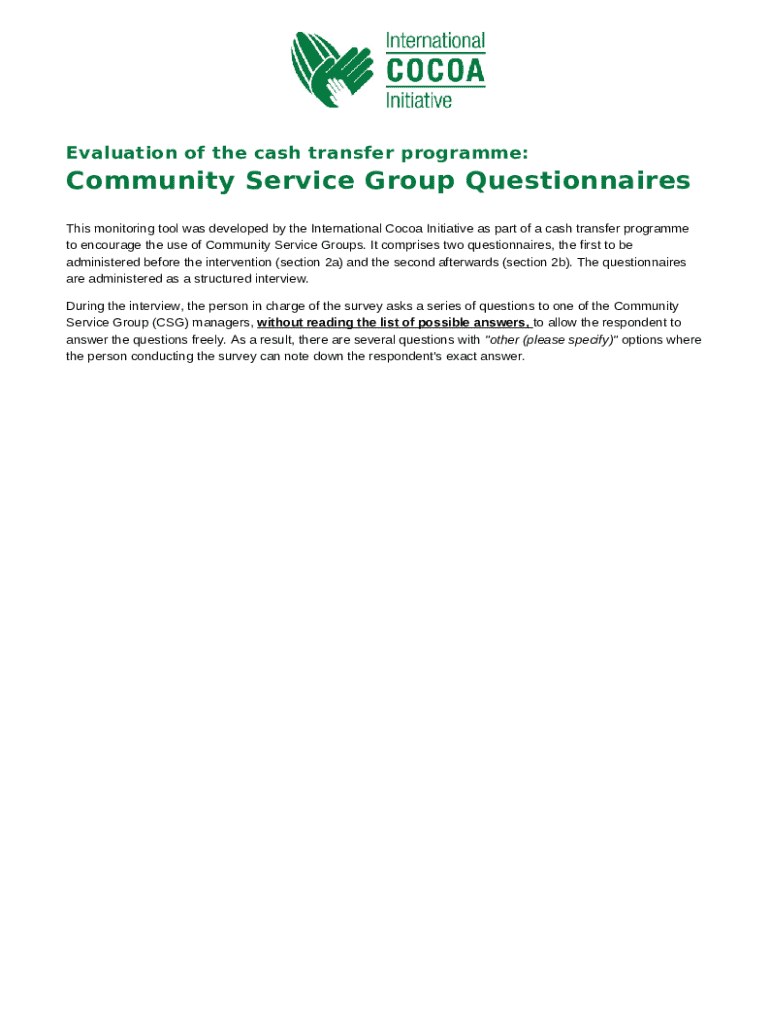 International
COCOA
Initiative

Evaluation of the cash transfer programme:

Community Service Group Questionnaires

This monitoring tool was developed by the International Cocoa Initiative as part of a cash transfer programme to encourage the use of Community Service Groups. It comprises two questionnaires, the first to be administered before the intervention (section 2a) and the second afterwards (section 2b). The questionnaires are administered as a structured interview.

During the interview, the person in charge of the survey asks a series of questions to one of the Community Service Group (CSG) managers, without reading the list of possible answers, to allow the respondent to answer the questions freely. As a result, there are several questions with "other (please specify)" options where the person conducting the survey can note down the respondent's exact answer.